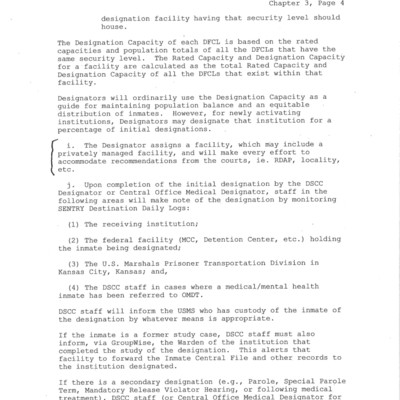 Chapter 3, Page 4

designation facility having that security level should house.

The Designation Capacity of each DFCL is based on the rated capacities and population totals of all the DFCLs that have the same security level. The Rated Capacity and Designation Capacity for a facility are calculated as the total Rated Capacity and Designation Capacity of all the DFCLs that exist within that facility.

Designators will ordinarily use the Designation Capacity as a guide for maintaining population balance and an equitable distribution of inmates. However, for newly activating institutions, Designators may designate that institution for a percentage of initial designations.

i. The Designator assigns a facility, which may include a privately managed facility, and will make every effort to accommodate recommendations from the courts, ie. RDAP, locality, etc.

j. Upon completion of the initial designation by the DSCC Designator or Central Office Medical Designator, staff in the following areas will make note of the designation by monitoring SENTRY Destination Daily Logs:

(1) The receiving institution;

(2) The federal facility (MCC, Detention Center, etc.) holding the inmate being designated;

(3) The U.S. Marshals Prisoner Transportation Division in Kansas City, Kansas; and,

(4) The DSCC staff in cases where a medical/mental health inmate has been referred to OMDT.

DSCC staff will inform the USMS who has custody of the inmate of the designation by whatever means is appropriate.

If the inmate is a former study case, DSCC staff must also inform, via GroupWise, the Warden of the institution that completed the study of the designation. This alerts that facility to forward the Inmate Central File and other records to the institution designated.

If there is a secondary designation (e.g., Parole, Special Parole Term, Mandatory Release Violator Hearing, or following medical treatment), DSCC staff (or Central Office Medical Designator for